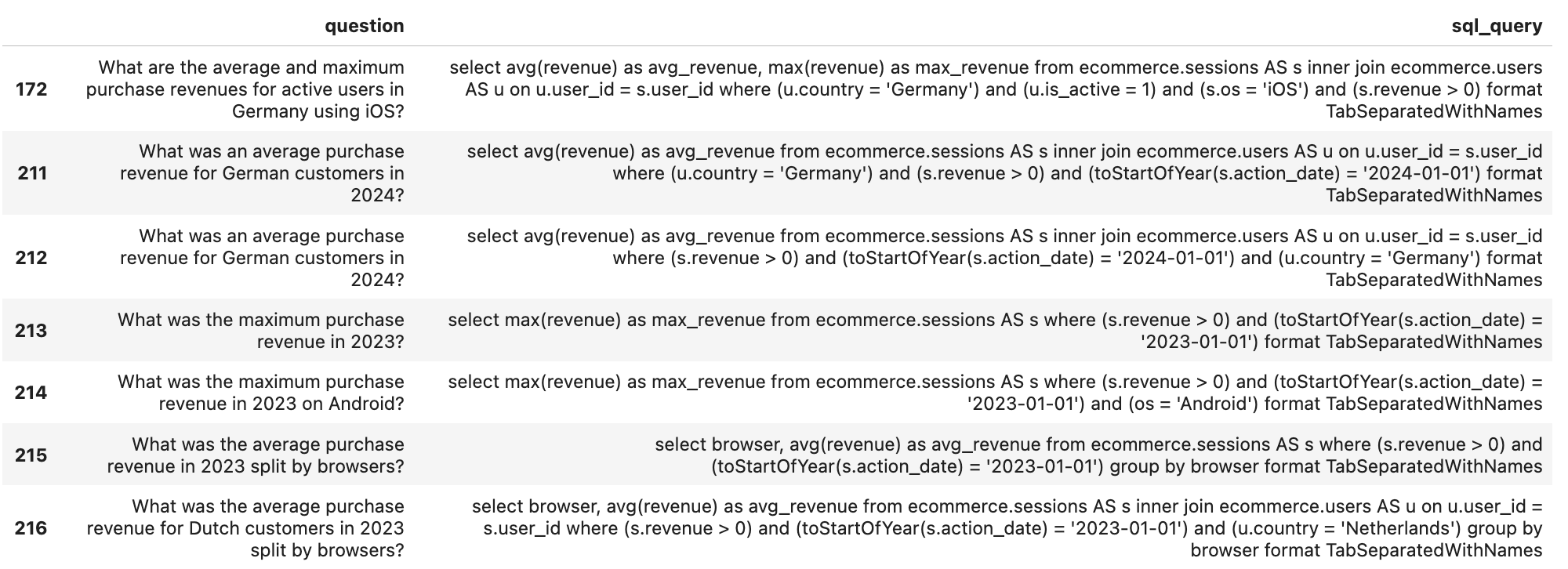 |  | question | sql_query |
|---|---|---|
| 172 | What are the average and maximum purchase revenues for active users in Germany using iOS? | select avg(revenue) as avg_revenue, max(revenue) as max_revenue from ecommerce.sessions AS s inner join ecommerce.users AS u on u.user_id = s.user_id where (u.country = 'Germany') and (u.is_active = 1) and (s.os = 'iOS') and (s.revenue > 0) format TabSeparatedWithNames |
| 211 | What was an average purchase revenue for German customers in 2024? | select avg(revenue) as avg_revenue from ecommerce.sessions AS s inner join ecommerce.users AS u on u.user_id = s.user_id where (u.country = 'Germany') and (s.revenue > 0) and (toStartOfYear(s.action_date) = '2024-01-01') format TabSeparatedWithNames |
| 212 | What was an average purchase revenue for German customers in 2024? | select avg(revenue) as avg_revenue from ecommerce.sessions AS s inner join ecommerce.users AS u on u.user_id = s.user_id where (s.revenue > 0) and (toStartOfYear(s.action_date) = '2024-01-01') and (u.country = 'Germany') format TabSeparatedWithNames |
| 213 | What was the maximum purchase revenue in 2023? | select max(revenue) as max_revenue from ecommerce.sessions AS s where (s.revenue > 0) and (toStartOfYear(s.action_date) = '2023-01-01') format TabSeparatedWithNames |
| 214 | What was the maximum purchase revenue in 2023 on Android? | select max(revenue) as max_revenue from ecommerce.sessions AS s where (s.revenue > 0) and (toStartOfYear(s.action_date) = '2023-01-01') and (os = 'Android') format TabSeparatedWithNames |
| 215 | What was the average purchase revenue in 2023 split by browsers? | select browser, avg(revenue) as avg_revenue from ecommerce.sessions AS s where (s.revenue > 0) and (toStartOfYear(s.action_date) = '2023-01-01') group by browser format TabSeparatedWithNames |
| 216 | What was the average purchase revenue for Dutch customers in 2023 split by browsers? | select browser, avg(revenue) as avg_revenue from ecommerce.sessions AS s inner join ecommerce.users AS u on u.user_id = s.user_id where (s.revenue > 0) and (toStartOfYear(s.action_date) = '2023-01-01') and (u.country = 'Netherlands') group by browser format TabSeparatedWithNames |